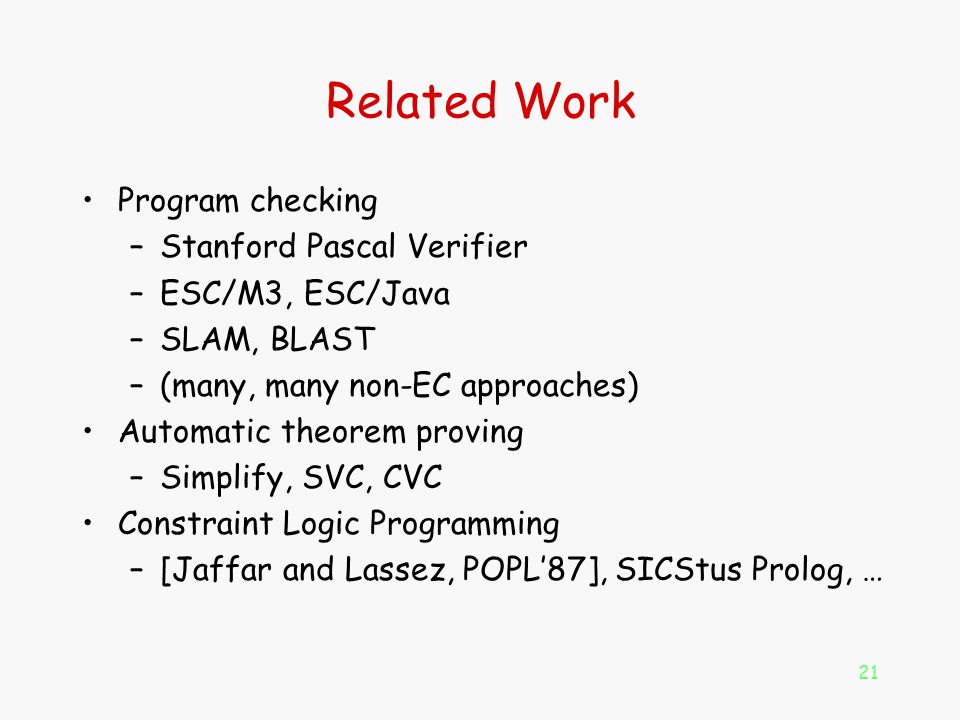 Related Work

• Program checking
  – Stanford Pascal Verifier
  – ESC/M3, ESC/Java
  – SLAM, BLAST
  – (many, many non-EC approaches)
• Automatic theorem proving
  – Simplify, SVC, CVC
• Constraint Logic Programming
  – [Jaffar and Lassez, POPL'87], SICStus Prolog, …

21